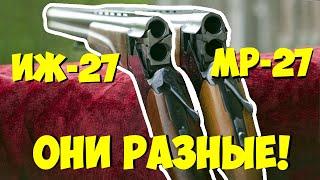 ИЖ-27 МР-27

ОНИ РАЗНЫЕ!